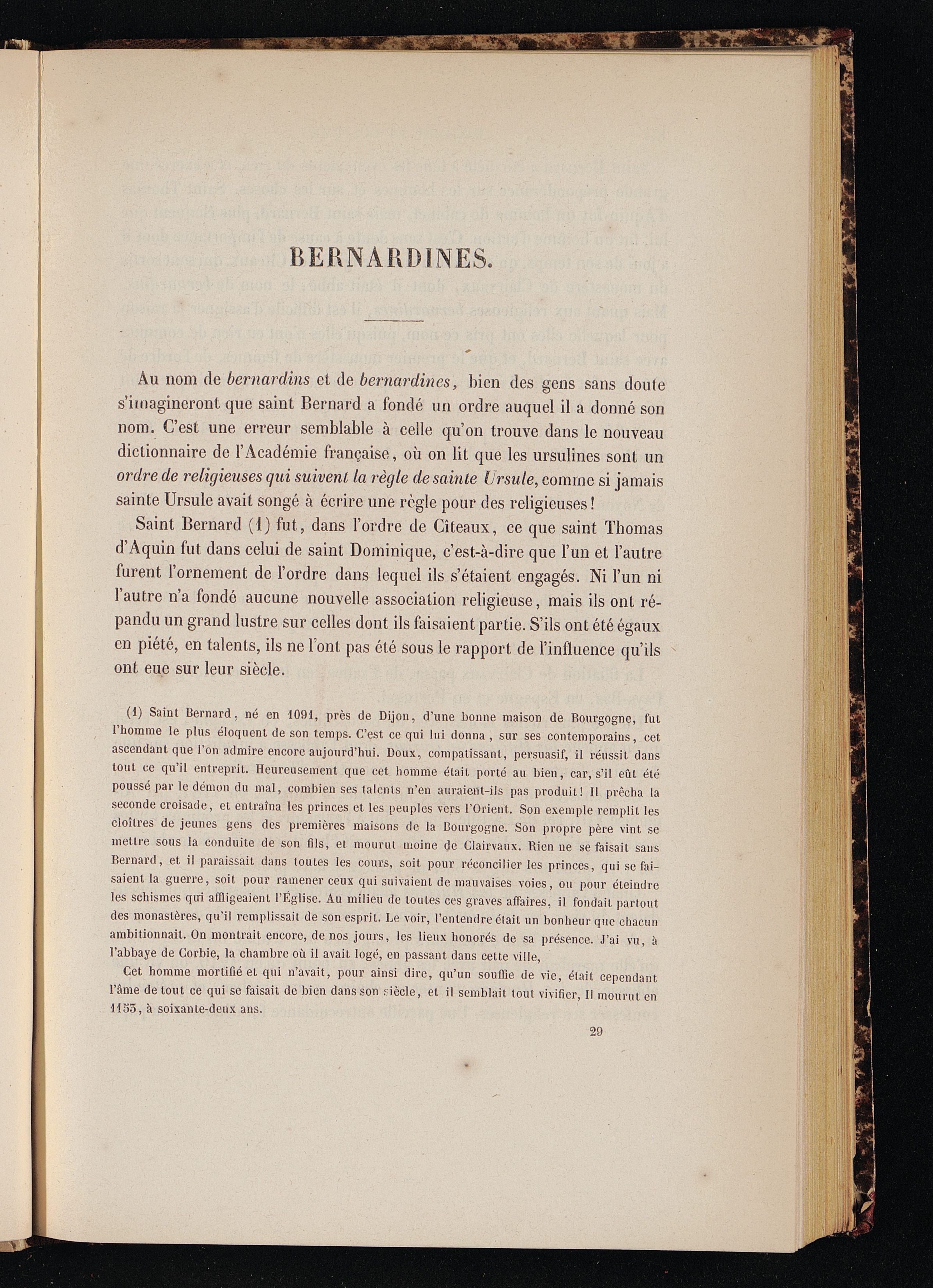 BERNARDINES.

Au nom de bernardins et de bernardines, bien des gens sans doute s'imagineront que saint Bernard a fondé un ordre auquel il a donné son nom. C'est une erreur semblable à celle qu'on trouve dans le nouveau dictionnaire de l'Académie française, où on lit que les ursulines sont un ordre de religieuses qui suivent la règle de sainte Ursule, comme si jamais sainte Ursule avait songé à écrire une règle pour des religieuses!

Saint Bernard (1) fut, dans l'ordre de Cîteaux, ce que saint Thomas d'Aquin fut dans celui de saint Dominique, c'est-à-dire que l'un et l'autre furent l'ornement de l'ordre dans lequel ils s'étaient engagés. Ni l'un ni l'autre n'a fondé aucune nouvelle association religieuse, mais ils ont répandu un grand lustre sur celles dont ils faisaient partie. S'ils ont été égaux en piété, en talents, ils ne l'ont pas été sous le rapport de l'influence qu'ils ont eue sur leur siècle.

(1) Saint Bernard, né en 1091, près de Dijon, d'une bonne maison de Bourgogne, fut l'homme le plus éloquent de son temps. C'est ce qui lui donna, sur ses contemporains, cet ascendant que l'on admire encore aujourd'hui. Doux, compatissant, persuasif, il réussit dans tout ce qu'il entreprit. Heureusement que cet homme était porté au bien, car, s'il eût été poussé par le démon du mal, combien ses talents n'en auraient-ils pas produit! Il prêcha la seconde croisade, et entraîna les princes et les peuples vers l'Orient. Son exemple remplit les cloîtres de jeunes gens des premières maisons de la Bourgogne. Son propre père vint se mettre sous la conduite de son fils, et mourut moine de Clairvaux. Rien ne se faisait sans Bernard, et il paraissait dans toutes les cours, soit pour réconcilier les princes, qui se faisaient la guerre, soit pour ramener ceux qui suivaient de mauvaises voies, ou pour éteindre les schismes qui affligeaient l'Église. Au milieu de toutes ces graves affaires, il fondait partout des monastères, qu'il remplissait de son esprit. Le voir, l'entendre était un bonheur que chacun ambitionnait. On montrait encore, de nos jours, les lieux honorés de sa présence. J'ai vu, à l'abbaye de Corbie, la chambre où il avait logé, en passant dans cette ville,

Cet homme mortifié et qui n'avait, pour ainsi dire, qu'un souffle de vie, était cependant l'âme de tout ce qui se faisait de bien dans son siècle, et il semblait tout vivifier, Il mourut en 1153, à soixante-deux ans.

29